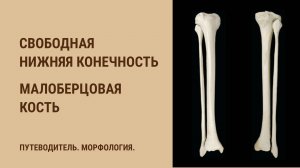 СВОБОДНАЯ НИЖНЯЯ КОНЕЧНОСТЬ

МАЛОБЕРЦОВАЯ КОСТЬ

ПУТЕВОДИТЕЛЬ. МОРФОЛОГИЯ.